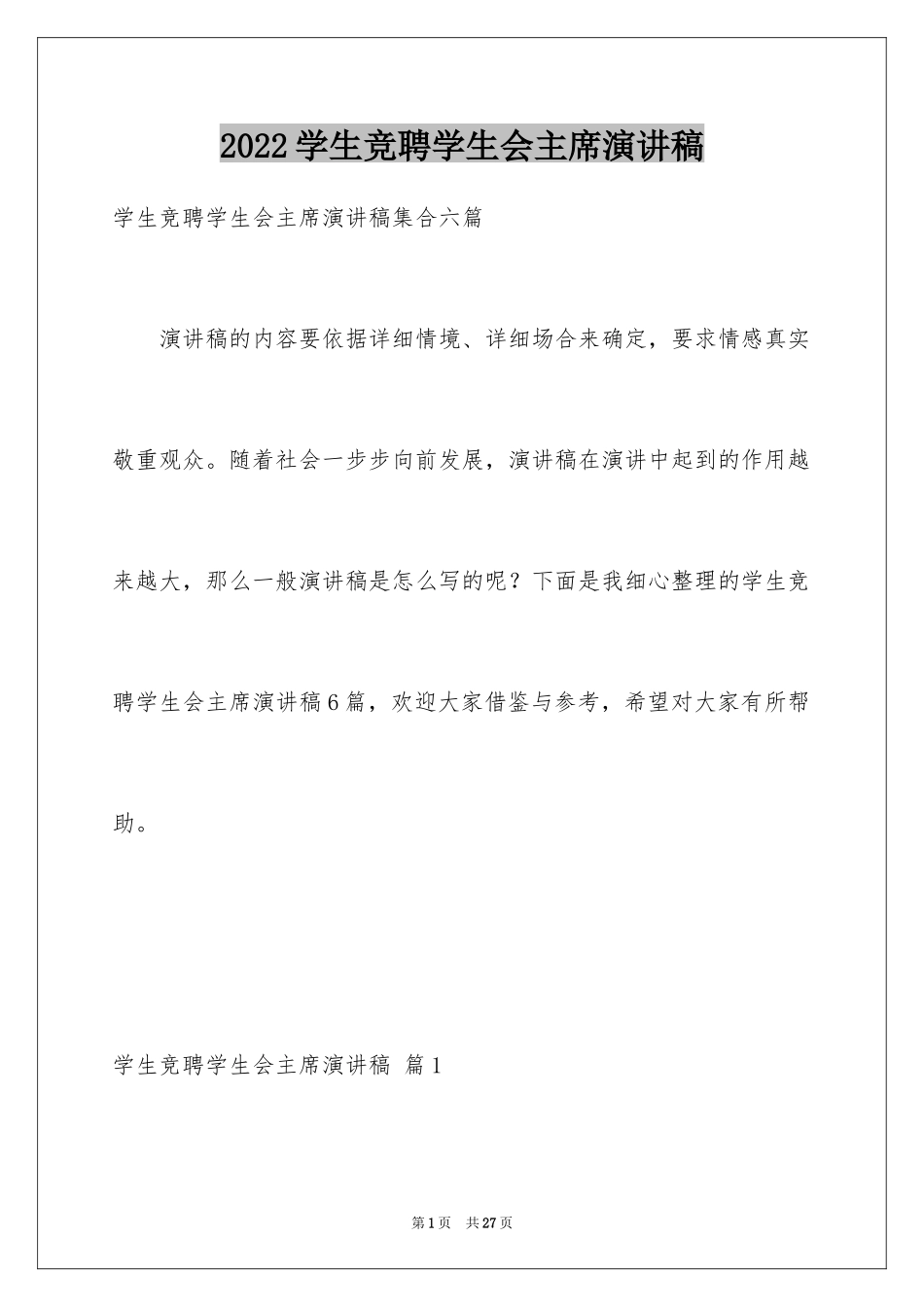 2022学生竞聘学生会主席演讲稿

学生竞聘学生会主席演讲稿集合六篇

演讲稿的内容要依据详细情境、详细场合来确定，要求情感真实敬重观众。随着社会一步步向前发展，演讲稿在演讲中起到的作用越来越大，那么一般演讲稿是怎么写的呢？下面是我细心整理的学生竞聘学生会主席演讲稿6篇，欢迎大家借鉴与参考，希望对大家有所帮助。

学生竞聘学生会主席演讲稿 篇1

第1页 共27页